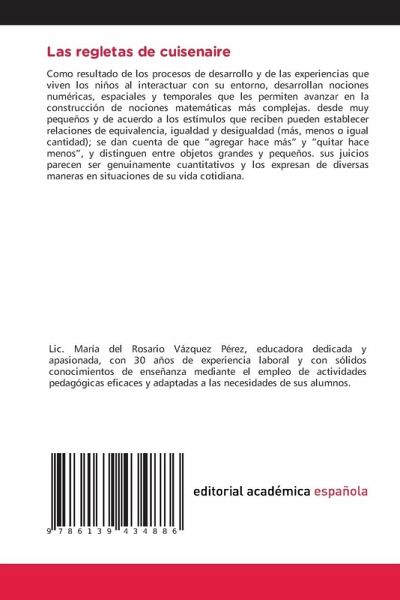 Las regletas de cuisenaire

Como resultado de los procesos de desarrollo y de las experiencias que viven los niños al interactuar con su entorno, desarrollan nociones numéricas, espaciales y temporales que les permiten avanzar en la construcción de nociones matemáticas más complejas. desde muy pequeños y de acuerdo a los estímulos que reciben pueden establecer relaciones de equivalencia, igualdad y desigualdad (más, menos o igual cantidad); se dan cuenta de que "agregar hace más" y "quitar hace menos", y distinguen entre objetos grandes y pequeños. sus juicios parecen ser genuinamente cuantitativos y los expresan de diversas maneras en situaciones de su vida cotidiana.

Lic. María del Rosario Vázquez Pérez, educadora dedicada y apasionada, con 30 años de experiencia laboral y con sólidos conocimientos de enseñanza mediante el empleo de actividades pedagógicas eficaces y adaptadas a las necesidades de sus alumnos.

9 786139 434886

editorial académica española